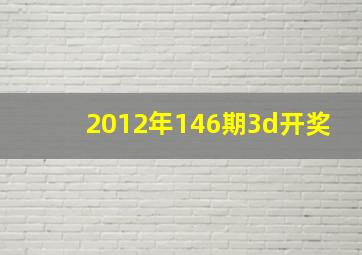 2012年146期3d开奖